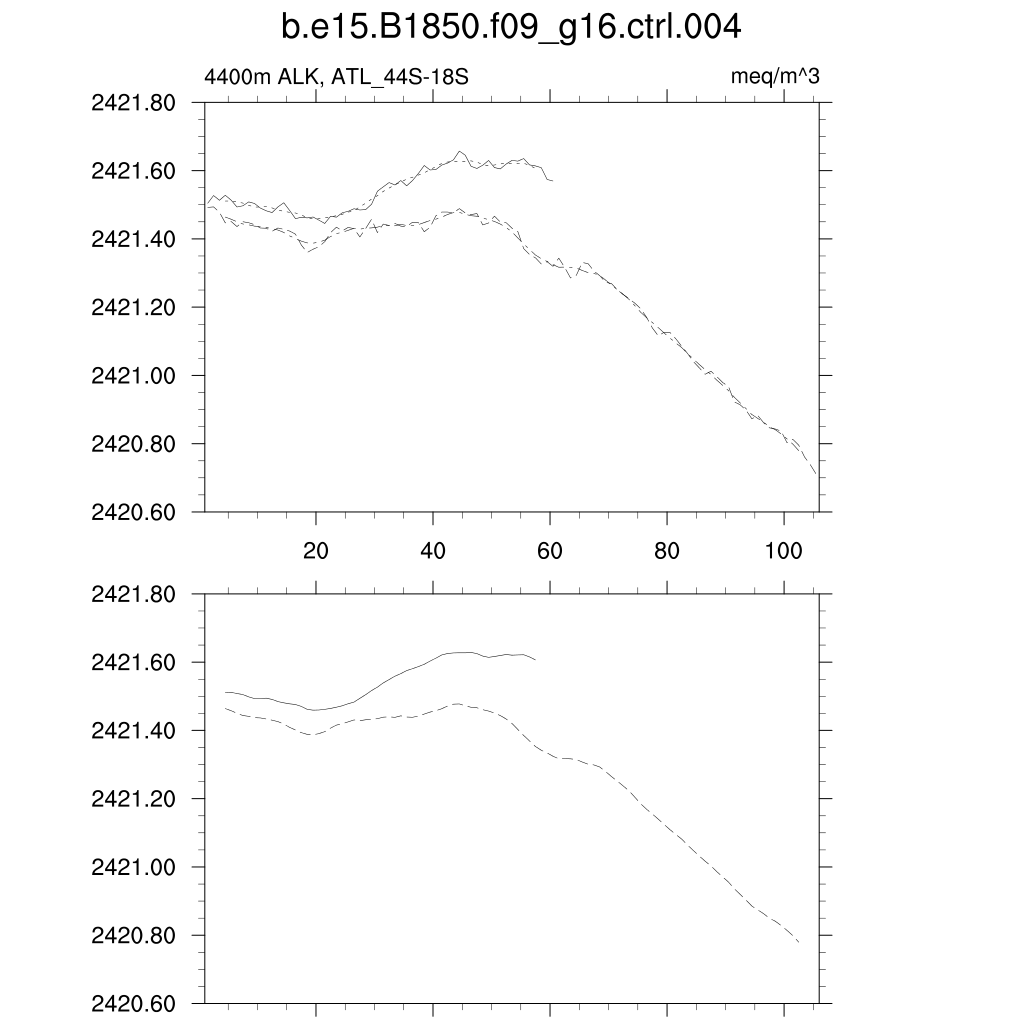 b.e15.B1850.f09_g16.ctrl.004

4400m ALK, ATL_44S-18S

meq/m^3

2421.80
2421.60
2421.40
2421.20
2421.00
2420.80
2420.60

20
40
60
80
100

2421.80
2421.60
2421.40
2421.20
2421.00
2420.80
2420.60